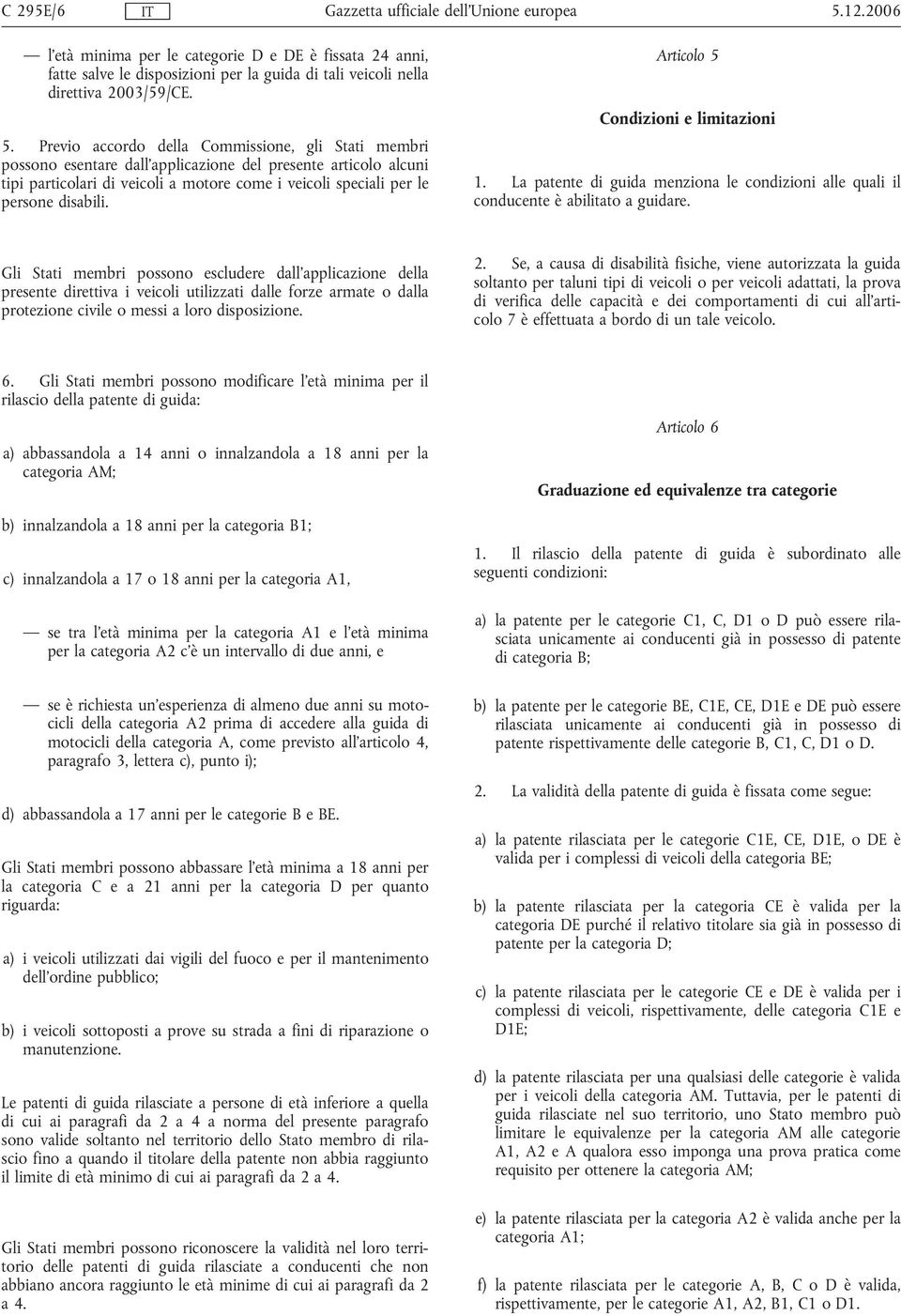 C 295E/6 IT Gazzetta ufficiale dell'Unione europea 5.12.2006

— l'età minima per le categorie D e DE è fissata 24 anni, fatte salve le disposizioni per la guida di tali veicoli nella direttiva 2003/59/CE.

5. Previo accordo della Commissione, gli Stati membri possono esentare dall'applicazione del presente articolo alcuni tipi particolari di veicoli a motore come i veicoli speciali per le persone disabili.

Gli Stati membri possono escludere dall'applicazione della presente direttiva i veicoli utilizzati dalle forze armate o dalla protezione civile o messi a loro disposizione.

6. Gli Stati membri possono modificare l'età minima per il rilascio della patente di guida:

a) abbassandola a 14 anni o innalzandola a 18 anni per la categoria AM;

b) innalzandola a 18 anni per la categoria B1;

c) innalzandola a 17 o 18 anni per la categoria A1,

— se tra l'età minima per la categoria A1 e l'età minima per la categoria A2 c'è un intervallo di due anni, e

— se è richiesta un'esperienza di almeno due anni su motocicli della categoria A2 prima di accedere alla guida di motocicli della categoria A, come previsto all'articolo 4, paragrafo 3, lettera c), punto i);

d) abbassandola a 17 anni per le categorie B e BE.

Gli Stati membri possono abbassare l'età minima a 18 anni per la categoria C e a 21 anni per la categoria D per quanto riguarda:

a) i veicoli utilizzati dai vigili del fuoco e per il mantenimento dell'ordine pubblico;

b) i veicoli sottoposti a prove su strada a fini di riparazione o manutenzione.

Le patenti di guida rilasciate a persone di età inferiore a quella di cui ai paragrafi da 2 a 4 a norma del presente paragrafo sono valide soltanto nel territorio dello Stato membro di rilascio fino a quando il titolare della patente non abbia raggiunto il limite di età minimo di cui ai paragrafi da 2 a 4.

Gli Stati membri possono riconoscere la validità nel loro territorio delle patenti di guida rilasciate a conducenti che non abbiano ancora raggiunto le età minime di cui ai paragrafi da 2 a 4.

Articolo 5

Condizioni e limitazioni

1. La patente di guida menziona le condizioni alle quali il conducente è abilitato a guidare.

2. Se, a causa di disabilità fisiche, viene autorizzata la guida soltanto per taluni tipi di veicoli o per veicoli adattati, la prova di verifica delle capacità e dei comportamenti di cui all'articolo 7 è effettuata a bordo di un tale veicolo.

Articolo 6

Graduazione ed equivalenze tra categorie

1. Il rilascio della patente di guida è subordinato alle seguenti condizioni:

a) la patente per le categorie C1, C, D1 o D può essere rilasciata unicamente ai conducenti già in possesso di patente di categoria B;

b) la patente per le categorie BE, C1E, CE, D1E e DE può essere rilasciata unicamente ai conducenti già in possesso di patente rispettivamente delle categorie B, C1, C, D1 o D.

2. La validità della patente di guida è fissata come segue:

a) la patente rilasciata per le categorie C1E, CE, D1E, o DE è valida per i complessi di veicoli della categoria BE;

b) la patente rilasciata per la categoria CE è valida per la categoria DE purché il relativo titolare sia già in possesso di patente per la categoria D;

c) la patente rilasciata per le categorie CE e DE è valida per i complessi di veicoli, rispettivamente, delle categoria C1E e D1E;

d) la patente rilasciata per una qualsiasi delle categorie è valida per i veicoli della categoria AM. Tuttavia, per le patenti di guida rilasciate nel suo territorio, uno Stato membro può limitare le equivalenze per la categoria AM alle categorie A1, A2 e A qualora esso imponga una prova pratica come requisito per ottenere la categoria AM;

e) la patente rilasciata per la categoria A2 è valida anche per la categoria A1;

f) la patente rilasciata per le categorie A, B, C o D è valida, rispettivamente, per le categorie A1, A2, B1, C1 o D1.